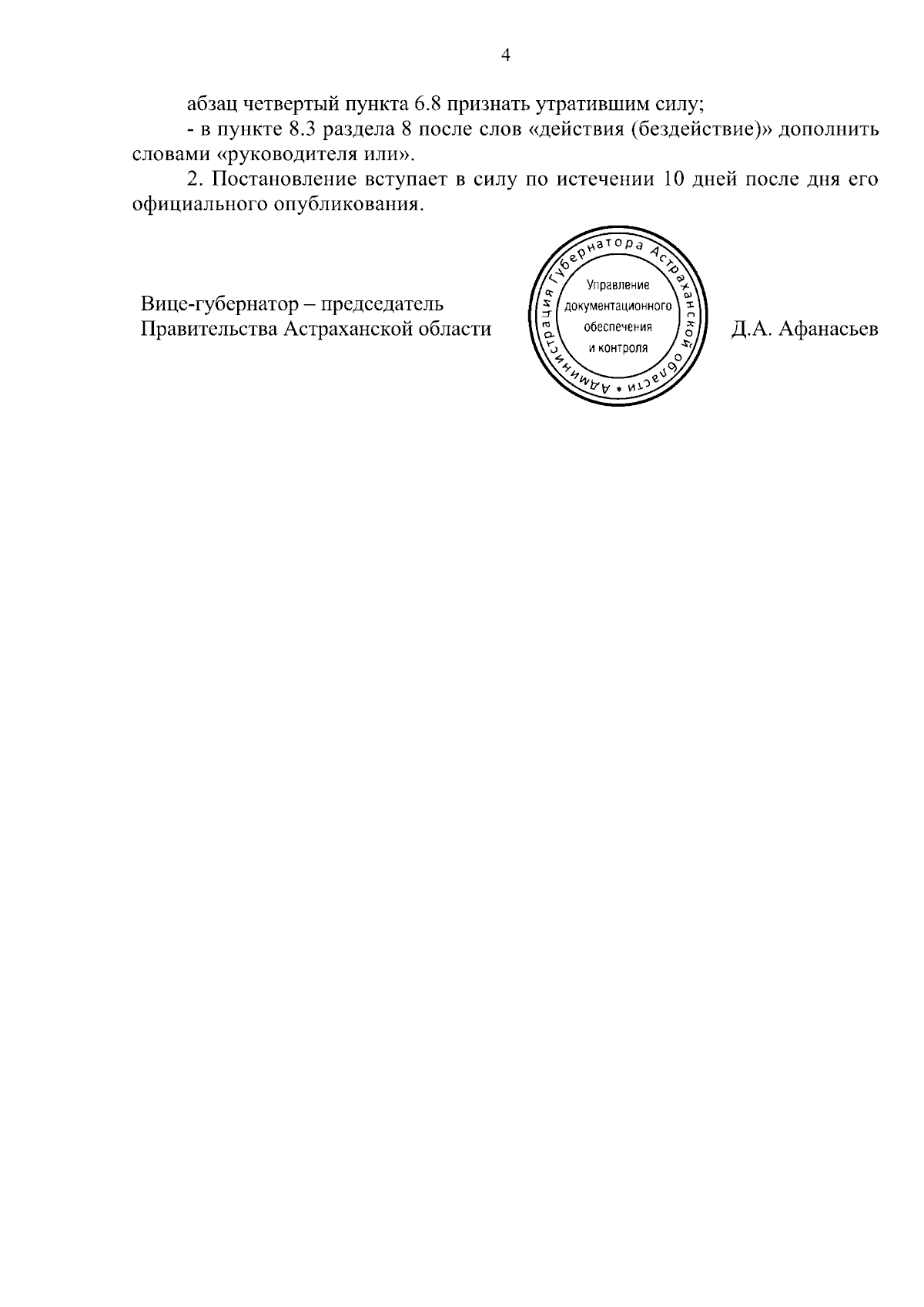 4

абзац четвертый пункта 6.8 признать утратившим силу;

- в пункте 8.3 раздела 8 после слов «действия (бездействие)» дополнить словами «руководителя или».

2. Постановление вступает в силу по истечении 10 дней после дня его официального опубликования.

Вице-губернатор – председатель Правительства Астраханской области

Администрация Губернатора Астраханской области * Управление документационного обеспечения и контроля

Д.А. Афанасьев